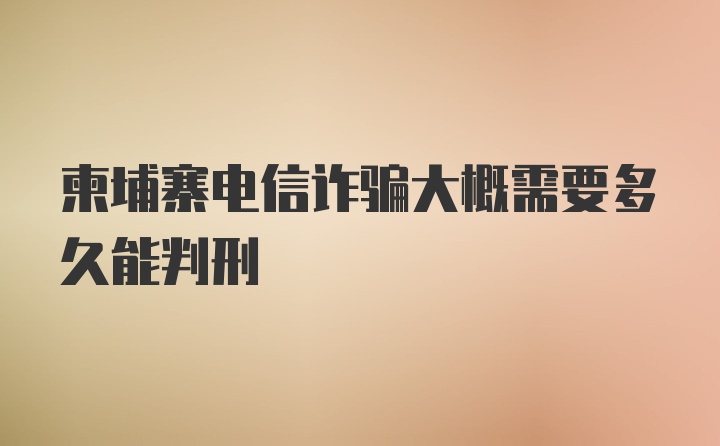 柬埔寨电信诈骗大概需要多久能判刑